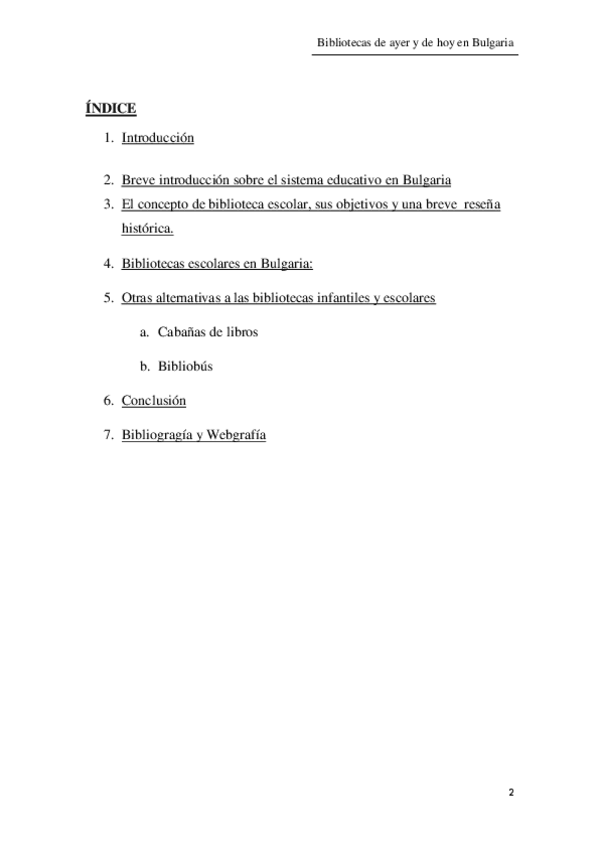 Bibliotecas de ayer y de hoy en Bulgaria

ÍNDICE

1. Introducción

2. Breve introducción sobre el sistema educativo en Bulgaria
3. El concepto de biblioteca escolar, sus objetivos y una breve reseña histórica.

4. Bibliotecas escolares en Bulgaria:

5. Otras alternativas a las bibliotecas infantiles y escolares

a. Cabañas de libros

b. Bibliobús

6. Conclusión

7. Bibliogragía y Webgrafía

2